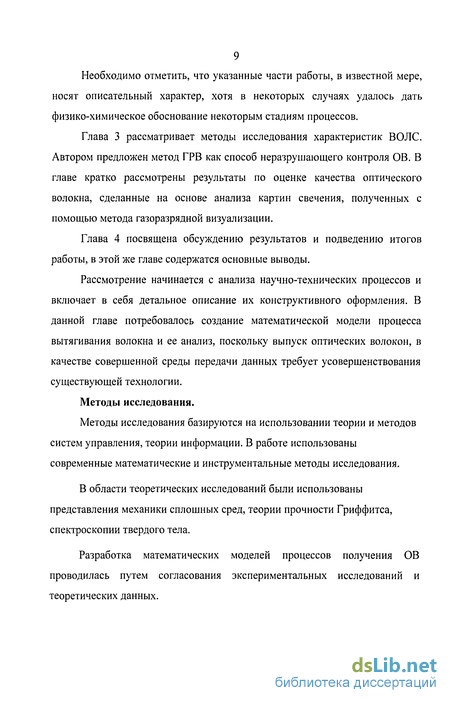 9

Необходимо отметить, что указанные части работы, в известной мере, носят описательный характер, хотя в некоторых случаях удалось дать физико-химическое обоснование некоторым стадиям процессов.

Глава 3 рассматривает методы исследования характеристик ВОЛС. Автором предложен метод ГРВ как способ неразрушающего контроля ОВ. В главе кратко рассмотрены результаты по оценке качества оптического волокна, сделанные на основе анализа картин свечения, полученных с помощью метода газоразрядной визуализации.

Глава 4 посвящена обсуждению результатов и подведению итогов работы, в этой же главе содержатся основные выводы.

Рассмотрение начинается с анализа научно-технических процессов и включает в себя детальное описание их конструктивного оформления. В данной главе потребовалось создание математической модели процесса вытягивания волокна и ее анализ, поскольку выпуск оптических волокон, в качестве совершенной среды передачи данных требует усовершенствования существующей технологии.

Методы исследования.

Методы исследования базируются на использовании теории и методов систем управления, теории информации. В работе использованы современные математические и инструментальные методы исследования.

В области теоретических исследований были использованы представления механики сплошных сред, теории прочности Гриффитса, спектроскопии твердого тела.

Разработка математических моделей процессов получения ОВ проводилась путем согласования экспериментальных исследований и теоретических данных.

dsLib.net
библиотека диссертаций